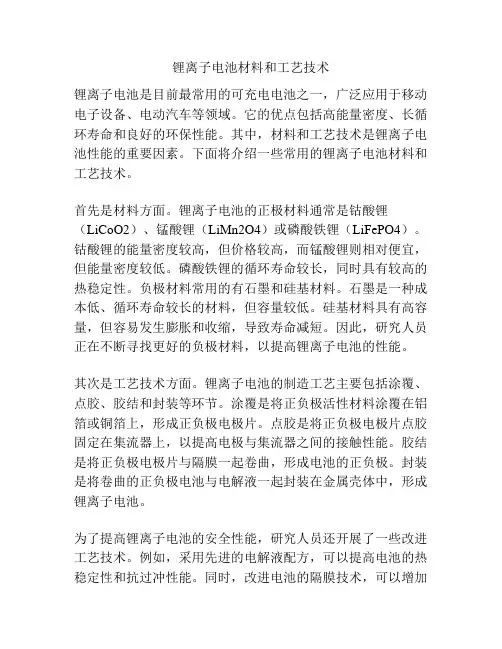 锂离子电池材料和工艺技术

锂离子电池是目前最常用的可充电电池之一，广泛应用于移动电子设备、电动汽车等领域。它的优点包括高能量密度、长循环寿命和良好的环保性能。其中，材料和工艺技术是锂离子电池性能的重要因素。下面将介绍一些常用的锂离子电池材料和工艺技术。

首先是材料方面。锂离子电池的正极材料通常是钴酸锂（LiCoO2）、锰酸锂（LiMn2O4）或磷酸铁锂（LiFePO4）。钴酸锂的能量密度较高，但价格较高，而锰酸锂则相对便宜，但能量密度较低。磷酸铁锂的循环寿命较长，同时具有较高的热稳定性。负极材料常用的有石墨和硅基材料。石墨是一种成本低、循环寿命较长的材料，但容量较低。硅基材料具有高容量，但容易发生膨胀和收缩，导致寿命减短。因此，研究人员正在不断寻找更好的负极材料，以提高锂离子电池的性能。

其次是工艺技术方面。锂离子电池的制造工艺主要包括涂覆、点胶、胶结和封装等环节。涂覆是将正负极活性材料涂覆在铝箔或铜箔上，形成正负极电极片。点胶是将正负极电极片点胶固定在集流器上，以提高电极与集流器之间的接触性能。胶结是将正负极电极片与隔膜一起卷曲，形成电池的正负极。封装是将卷曲的正负极电池与电解液一起封装在金属壳体中，形成锂离子电池。

为了提高锂离子电池的安全性能，研究人员还开展了一些改进工艺技术。例如，采用先进的电解液配方，可以提高电池的热稳定性和抗过冲性能。同时，改进电池的隔膜技术，可以增加